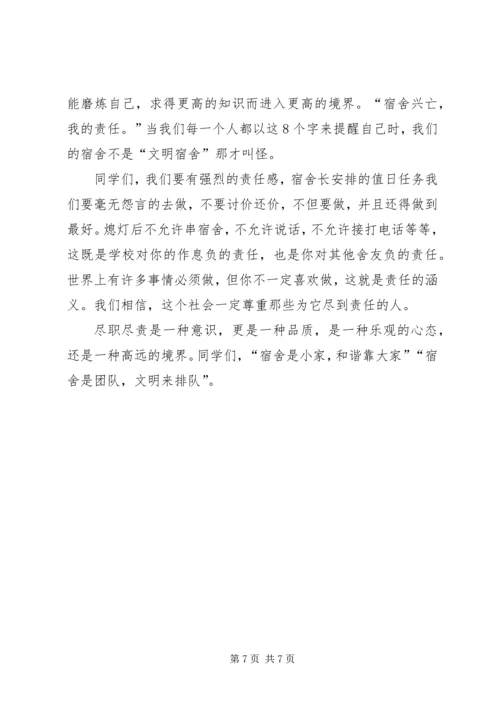 能磨炼自己，求得更高的知识而进入更高的境界。“宿舍兴亡，我的责任。”当我们每一个人都以这 8 个字来提醒自己时，我们的宿舍不是“文明宿舍”那才叫怪。

同学们，我们要有强烈的责任感，宿舍长安排的值日任务我们要毫无怨言的去做，不要讨价还价，不但要做，并且还得做到最好。熄灯后不允许串宿舍，不允许说话，不允许接打电话等等，这既是学校对你的作息负的责任，也是你对其他舍友负的责任。世界上有许多事情必须做，但你不一定喜欢做，这就是责任的涵义。我们相信，这个社会一定尊重那些为它尽到责任的人。

尽职尽责是一种意识，更是一种品质，是一种乐观的心态，还是一种高远的境界。同学们，“宿舍是小家，和谐靠大家”“宿舍是团队，文明来排队”。

第 7 页 共 7 页